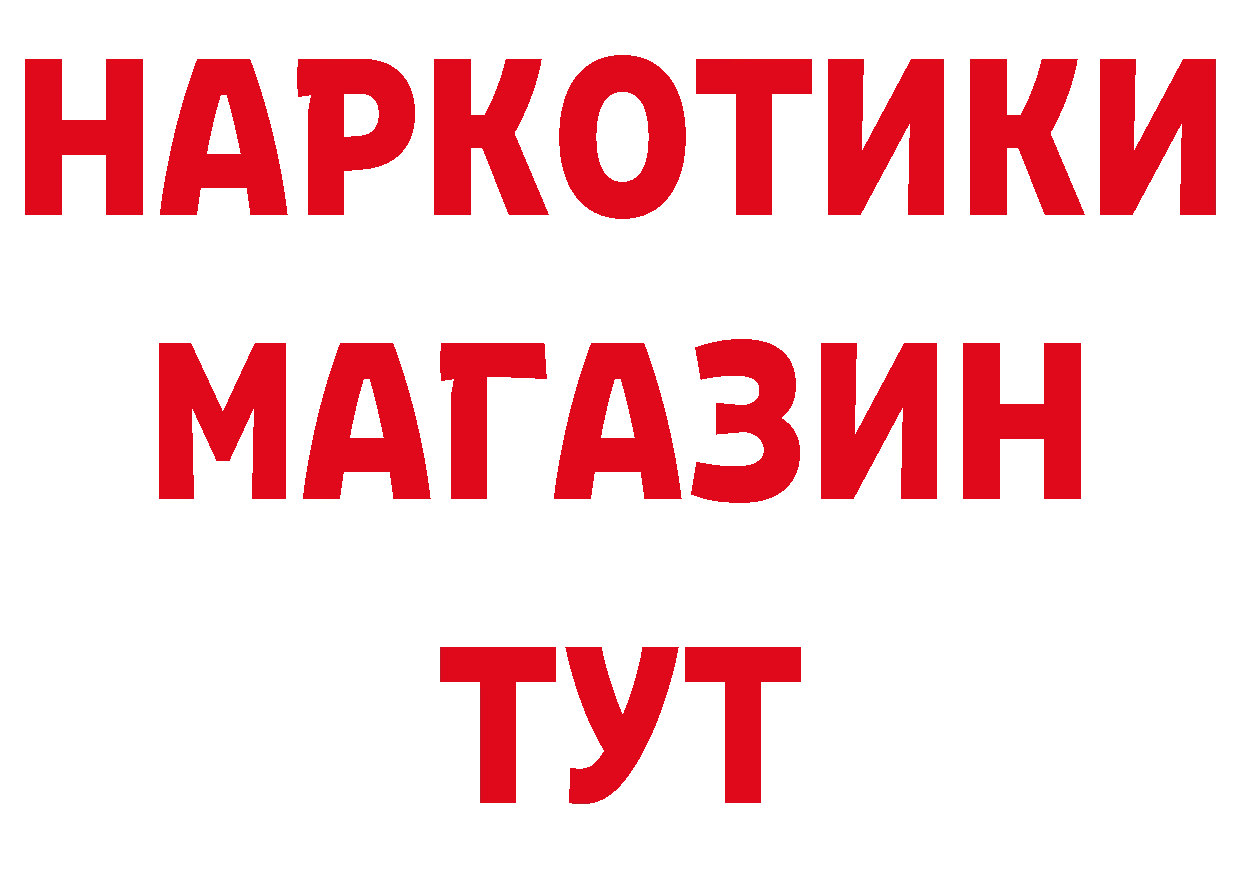 НАРКОТИКИ
МАГАЗИН
ТУТ